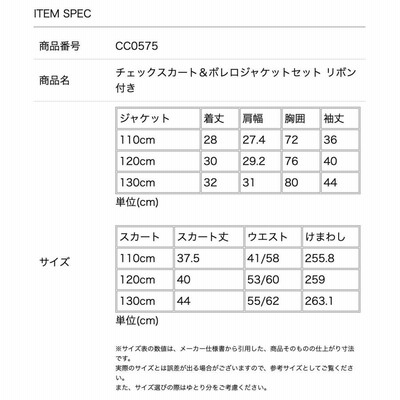 ITEM SPEC

商品番号 CC0575

商品名 チェックスカート＆ボレロジャケットセット リボン付き

サイズ

| ジャケット | 着丈 | 肩幅 | 胸囲 | 袖丈 |
|---|---|---|---|---|
| 110cm | 28 | 27.4 | 72 | 36 |
| 120cm | 30 | 29.2 | 76 | 40 |
| 130cm | 32 | 31 | 80 | 44 |

単位(cm)

| スカート | スカート丈 | ウエスト | けまわし |
|---|---|---|---|
| 110cm | 37.5 | 41/58 | 255.8 |
| 120cm | 40 | 53/60 | 259 |
| 130cm | 44 | 55/62 | 263.1 |

単位(cm)

※サイズ表の数値は、メーカー仕様書から引用した、商品そのものの仕上がり寸法です。
実際のサイズとは誤差が出る場合がございますので、参考サイズとしてご覧ください。
また、サイズ選びの際はゆとり分をご考慮ください。